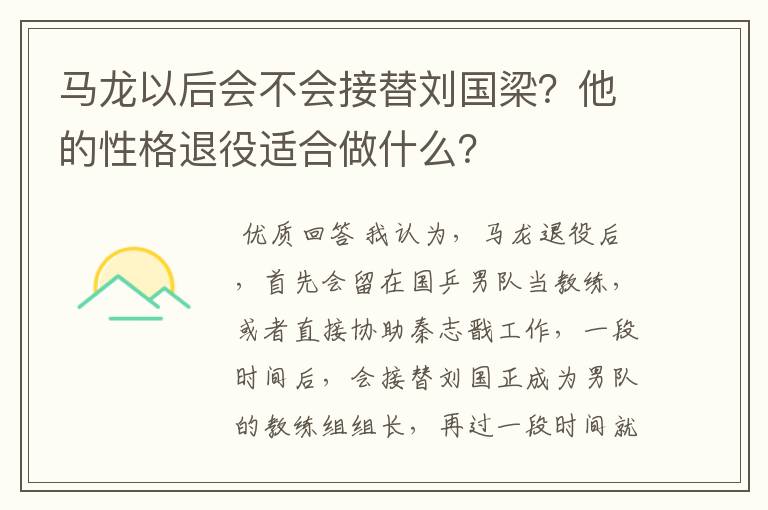 马龙以后会不会接替刘国梁？他的性格退役适合做什么？

优质回答 我认为，马龙退役后，首先会留在国乒男队当教练，或者直接协助秦志戬工作，一段时间后，会接替刘国正成为男队的教练组组长，再过一段时间就